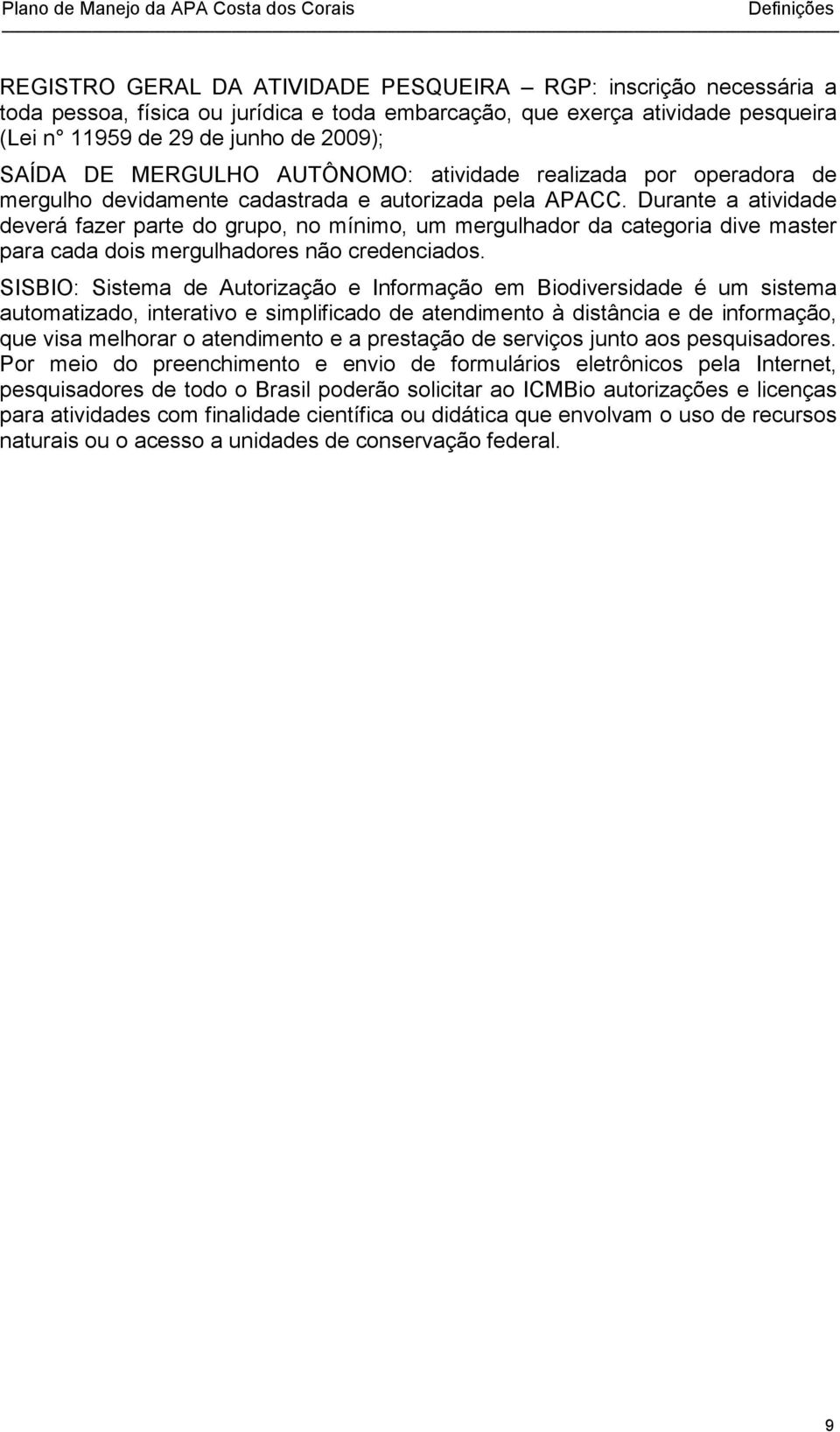 Plano de Manejo da APA Costa dos Corais Definições

REGISTRO GERAL DA ATIVIDADE PESQUEIRA – RGP: inscrição necessária a toda pessoa, física ou jurídica e toda embarcação, que exerça atividade pesqueira (Lei n° 11959 de 29 de junho de 2009);

SAÍDA DE MERGULHO AUTÔNOMO: atividade realizada por operadora de mergulho devidamente cadastrada e autorizada pela APACC. Durante a atividade deverá fazer parte do grupo, no mínimo, um mergulhador da categoria dive master para cada dois mergulhadores não credenciados.

SISBIO: Sistema de Autorização e Informação em Biodiversidade é um sistema automatizado, interativo e simplificado de atendimento à distância e de informação, que visa melhorar o atendimento e a prestação de serviços junto aos pesquisadores. Por meio do preenchimento e envio de formulários eletrônicos pela Internet, pesquisadores de todo o Brasil poderão solicitar ao ICMBio autorizações e licenças para atividades com finalidade científica ou didática que envolvam o uso de recursos naturais ou o acesso a unidades de conservação federal.

9